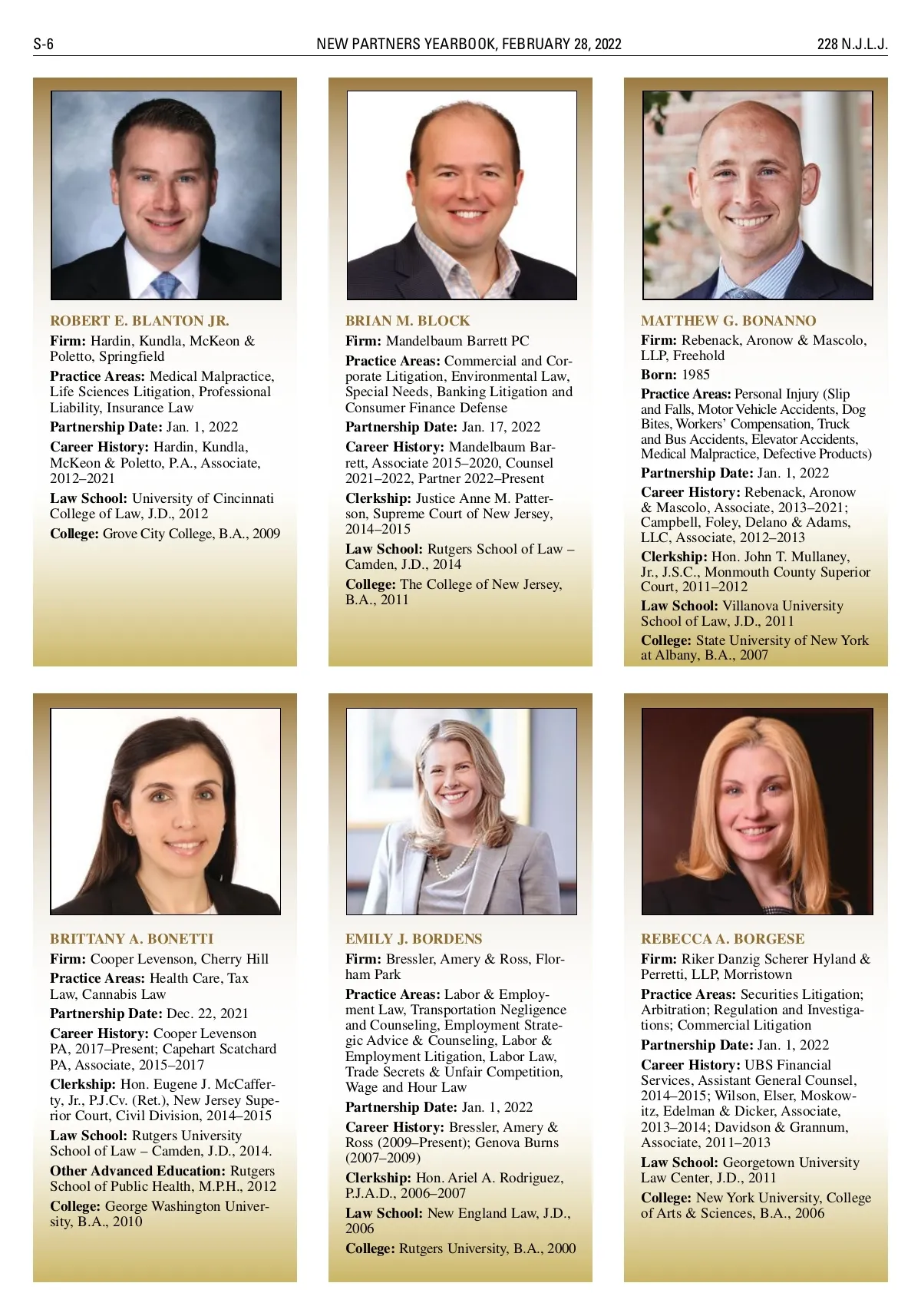 S-6 NEW PARTNERS YEARBOOK, FEBRUARY 28, 2022 228 N.J.L.J.

ROBERT E. BLANTON JR.

Firm: Hardin, Kundla, McKeon & Poletto, Springfield

Practice Areas: Medical Malpractice, Life Sciences Litigation, Professional Liability, Insurance Law

Partnership Date: Jan. 1, 2022

Career History: Hardin, Kundla, McKeon & Poletto, P.A., Associate, 2012–2021

Law School: University of Cincinnati College of Law, J.D., 2012

College: Grove City College, B.A., 2009

BRIAN M. BLOCK

Firm: Mandelbaum Barrett PC

Practice Areas: Commercial and Corporate Litigation, Environmental Law, Special Needs, Banking Litigation and Consumer Finance Defense

Partnership Date: Jan. 17, 2022

Career History: Mandelbaum Barrett, Associate 2015–2020, Counsel 2021–2022, Partner 2022–Present

Clerkship: Justice Anne M. Patterson, Supreme Court of New Jersey, 2014–2015

Law School: Rutgers School of Law – Camden, J.D., 2014

College: The College of New Jersey, B.A., 2011

MATTHEW G. BONANNO

Firm: Rebenack, Aronow & Mascolo, LLP, Freehold

Born: 1985

Practice Areas: Personal Injury (Slip and Falls, Motor Vehicle Accidents, Dog Bites, Workers' Compensation, Truck and Bus Accidents, Elevator Accidents, Medical Malpractice, Defective Products)

Partnership Date: Jan. 1, 2022

Career History: Rebenack, Aronow & Mascolo, Associate, 2013–2021; Campbell, Foley, Delano & Adams, LLC, Associate, 2012–2013

Clerkship: Hon. John T. Mullaney, Jr., J.S.C., Monmouth County Superior Court, 2011–2012

Law School: Villanova University School of Law, J.D., 2011

College: State University of New York at Albany, B.A., 2007

BRITTANY A. BONETTI

Firm: Cooper Levenson, Cherry Hill

Practice Areas: Health Care, Tax Law, Cannabis Law

Partnership Date: Dec. 22, 2021

Career History: Cooper Levenson PA, 2017–Present; Capehart Scatchard PA, Associate, 2015–2017

Clerkship: Hon. Eugene J. McCafferty, Jr., P.J.Cv. (Ret.), New Jersey Superior Court, Civil Division, 2014–2015

Law School: Rutgers University School of Law – Camden, J.D., 2014.

Other Advanced Education: Rutgers School of Public Health, M.P.H., 2012

College: George Washington University, B.A., 2010

EMILY J. BORDENS

Firm: Bressler, Amery & Ross, Florham Park

Practice Areas: Labor & Employment Law, Transportation Negligence and Counseling, Employment Strategic Advice & Counseling, Labor & Employment Litigation, Labor Law, Trade Secrets & Unfair Competition, Wage and Hour Law

Partnership Date: Jan. 1, 2022

Career History: Bressler, Amery & Ross (2009–Present); Genova Burns (2007–2009)

Clerkship: Hon. Ariel A. Rodriguez, P.J.A.D., 2006–2007

Law School: New England Law, J.D., 2006

College: Rutgers University, B.A., 2000

REBECCA A. BORGESE

Firm: Riker Danzig Scherer Hyland & Perretti, LLP, Morristown

Practice Areas: Securities Litigation; Arbitration; Regulation and Investigations; Commercial Litigation

Partnership Date: Jan. 1, 2022

Career History: UBS Financial Services, Assistant General Counsel, 2014–2015; Wilson, Elser, Moskowitz, Edelman & Dicker, Associate, 2013–2014; Davidson & Grannum, Associate, 2011–2013

Law School: Georgetown University Law Center, J.D., 2011

College: New York University, College of Arts & Sciences, B.A., 2006